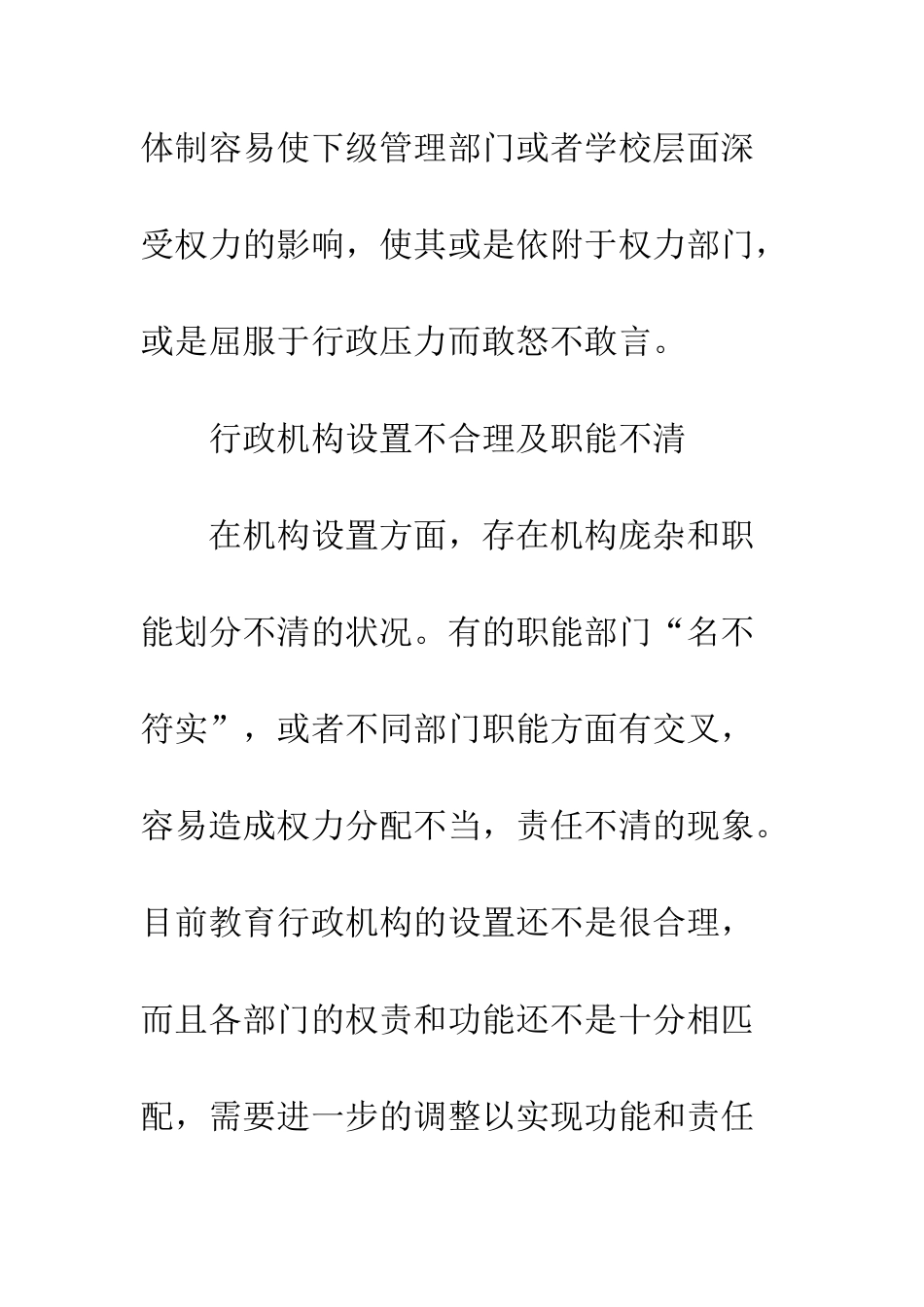 体制容易使下级管理部门或者学校层面深受权力的影响，使其或是依附于权力部门，或是屈服于行政压力而敢怒不敢言。

行政机构设置不合理及职能不清

在机构设置方面，存在机构庞杂和职能划分不清的状况。有的职能部门“名不符实”，或者不同部门职能方面有交叉，容易造成权力分配不当，责任不清的现象。目前教育行政机构的设置还不是很合理，而且各部门的权责和功能还不是十分相匹配，需要进一步的调整以实现功能和责任